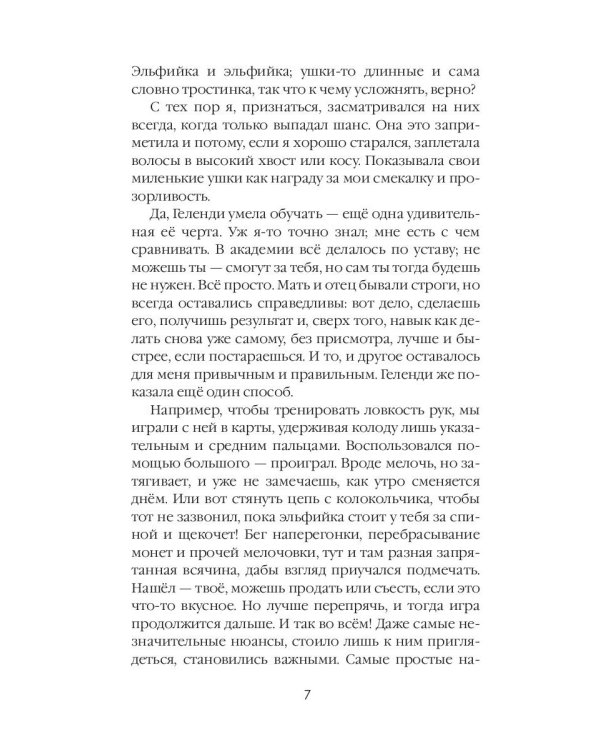 Эльфийка и эльфийка; ушки-то длинные и сама словно тростинка, так что к чему усложнять, верно?

С тех пор я, признаться, засматривался на них всегда, когда только выпадал шанс. Она это заприметила и потому, если я хорошо старался, заплетала волосы в высокий хвост или косу. Показывала свои миленькие ушки как награду за мои смекалку и прозорливость.

Да, Геленди умела обучать — ещё одна удивительная её черта. Уж я-то точно знал; мне есть с чем сравнивать. В академии всё делалось по уставу; не можешь ты — смогут за тебя, но сам ты тогда будешь не нужен. Всё просто. Мать и отец бывали строги, но всегда оставались справедливы: вот дело, сделаешь его, получишь результат и, сверх того, навык как делать снова уже самому, без присмотра, лучше и быстрее, если постараешься. И то, и другое оставалось для меня привычным и правильным. Геленди же показала ещё один способ.

Например, чтобы тренировать ловкость рук, мы играли с ней в карты, удерживая колоду лишь указательным и средним пальцами. Воспользовался помощью большого — проиграл. Вроде мелочь, но затягивает, и уже не замечаешь, как утро сменяется днём. Или вот стянуть цепь с колокольчика, чтобы тот не зазвонил, пока эльфийка стоит у тебя за спиной и щекочет! Бег наперегонки, перебрасывание монет и прочей мелочовки, тут и там разная запрятанная всячина, дабы взгляд приучался подмечать. Нашёл — твоё, можешь продать или съесть, если это что-то вкусное. Но лучше перепрячь, и тогда игра продолжится дальше. И так во всём! Даже самые незначительные нюансы, стоило лишь к ним приглядеться, становились важными. Самые простые на-

7